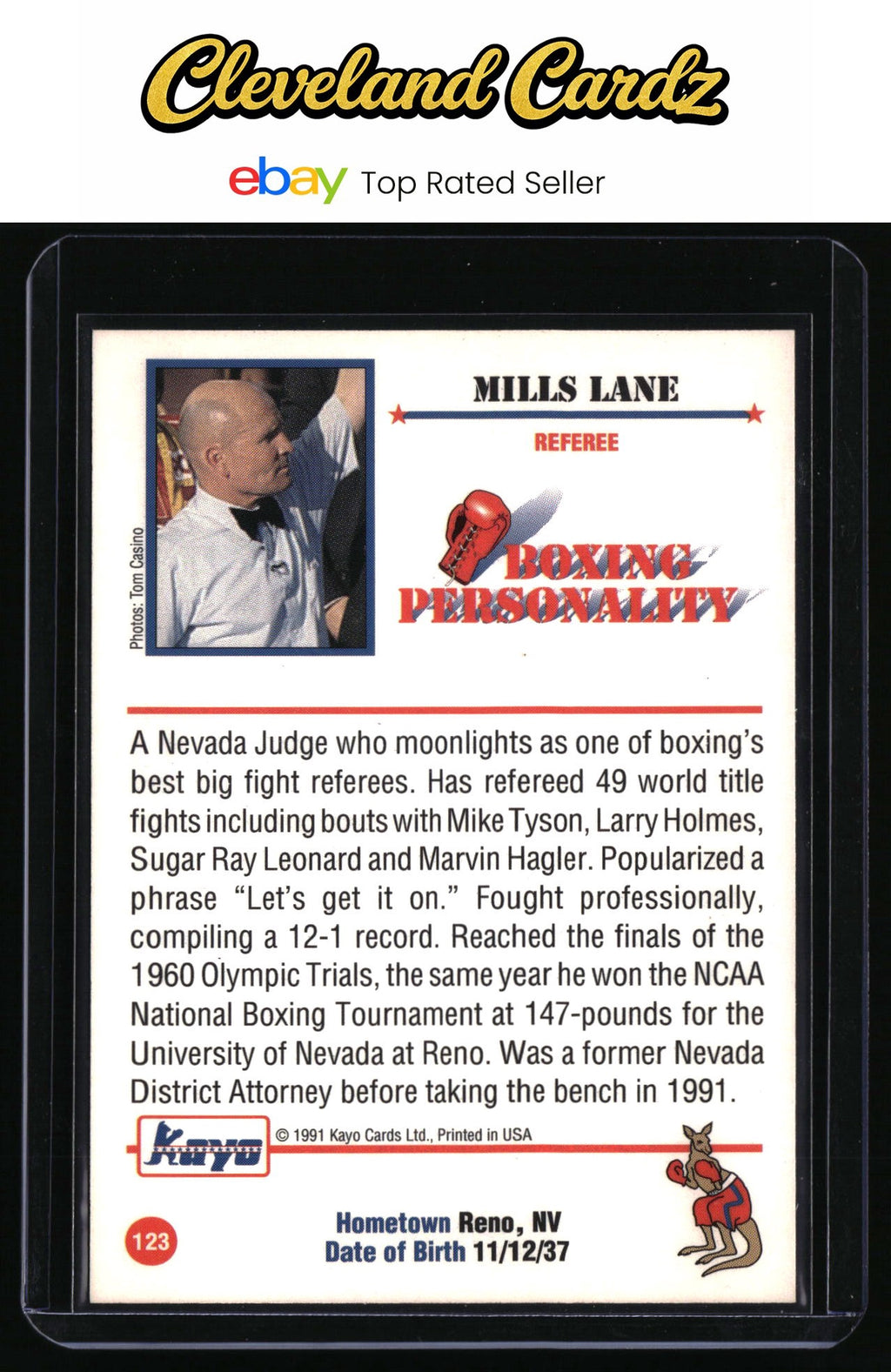 Cleveland Cardz

ebay Top Rated Seller

Photos: Tom Casino

MILLS LANE

REFEREE

BOXING PERSONALITY

A Nevada Judge who moonlights as one of boxing's best big fight referees. Has refereed 49 world title fights including bouts with Mike Tyson, Larry Holmes, Sugar Ray Leonard and Marvin Hagler. Popularized a phrase "Let's get it on." Fought professionally, compiling a 12-1 record. Reached the finals of the 1960 Olympic Trials, the same year he won the NCAA National Boxing Tournament at 147-pounds for the University of Nevada at Reno. Was a former Nevada District Attorney before taking the bench in 1991.

Kayo

© 1991 Kayo Cards Ltd., Printed in USA

123

Hometown Reno, NV
Date of Birth 11/12/37